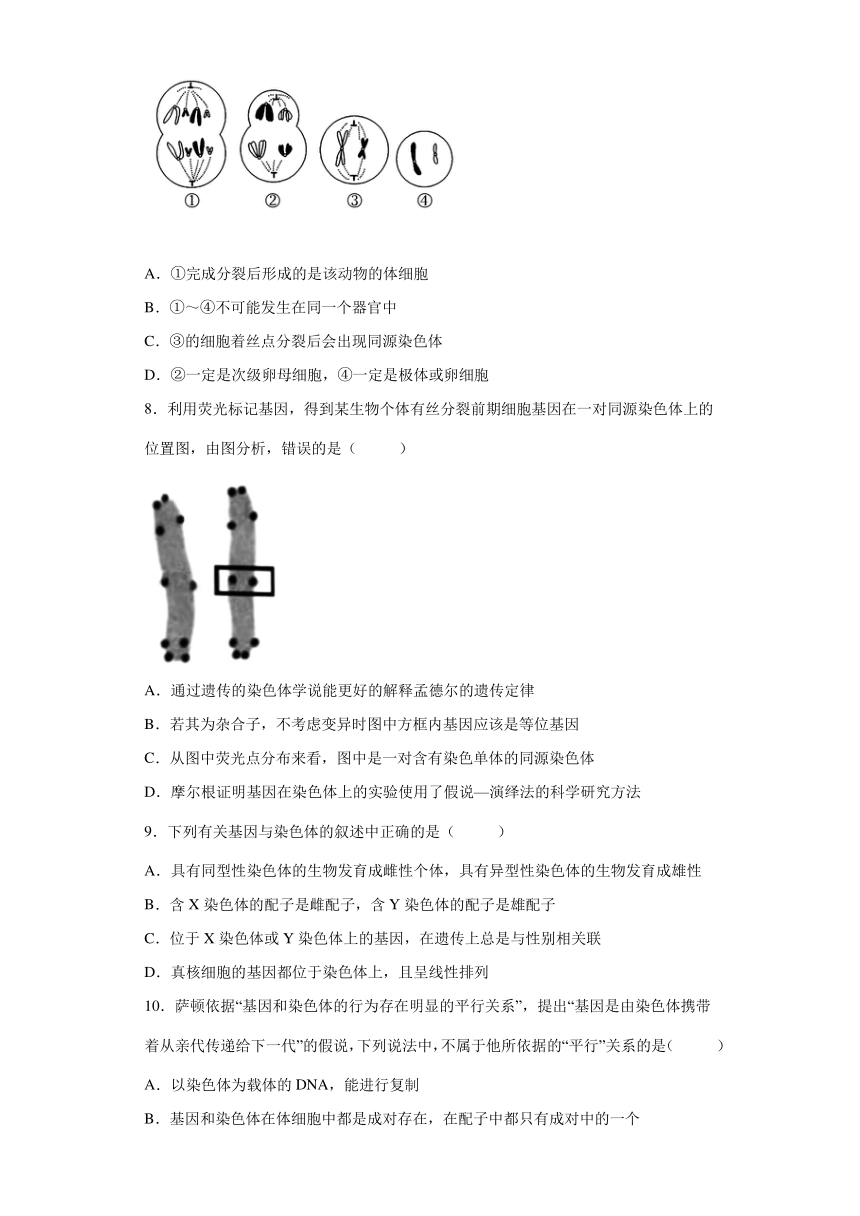 ①　②　③　④

A．①完成分裂后形成的是该动物的体细胞

B．①～④不可能发生在同一个器官中

C．③的细胞着丝点分裂后会出现同源染色体

D．②一定是次级卵母细胞，④一定是极体或卵细胞

8．利用荧光标记基因，得到某生物个体有丝分裂前期细胞基因在一对同源染色体上的位置图，由图分析，错误的是（　　）

A．通过遗传的染色体学说能更好的解释孟德尔的遗传定律

B．若其为杂合子，不考虑变异时图中方框内基因应该是等位基因

C．从图中荧光点分布来看，图中是一对含有染色单体的同源染色体

D．摩尔根证明基因在染色体上的实验使用了假说—演绎法的科学研究方法

9．下列有关基因与染色体的叙述中正确的是（　　）

A．具有同型性染色体的生物发育成雌性个体，具有异型性染色体的生物发育成雄性

B．含 X 染色体的配子是雌配子，含 Y 染色体的配子是雄配子

C．位于 X 染色体或 Y 染色体上的基因，在遗传上总是与性别相关联

D．真核细胞的基因都位于染色体上，且呈线性排列

10．萨顿依据“基因和染色体的行为存在明显的平行关系”，提出“基因是由染色体携带着从亲代传递给下一代”的假说，下列说法中，不属于他所依据的“平行”关系的是（　　）

A．以染色体为载体的 DNA，能进行复制

B．基因和染色体在体细胞中都是成对存在，在配子中都只有成对中的一个